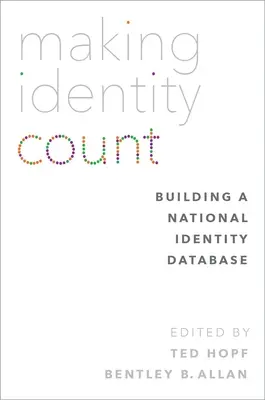 making identity count

BUILDING A NATIONAL IDENTITY DATABASE

EDITED BY
TED HOPF
BENTLEY B. ALLAN